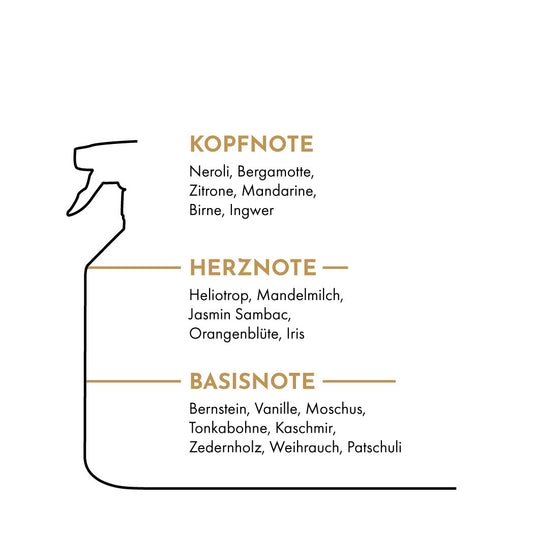 KOPFNOTE

Neroli, Bergamotte, Zitrone, Mandarine, Birne, Ingwer

HERZNOTE

Heliotrop, Mandelmilch, Jasmin Sambac, Orangenblüte, Iris

BASISNOTE

Bernstein, Vanille, Moschus, Tonkabohne, Kaschmir, Zedernholz, Weihrauch, Patschuli